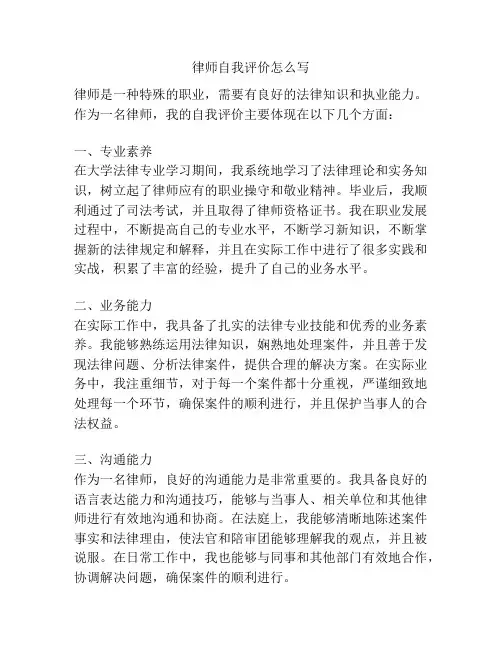 律师自我评价怎么写

律师是一种特殊的职业，需要有良好的法律知识和执业能力。作为一名律师，我的自我评价主要体现在以下几个方面：

一、专业素养
在大学法律专业学习期间，我系统地学习了法律理论和实务知识，树立起了律师应有的职业操守和敬业精神。毕业后，我顺利通过了司法考试，并且取得了律师资格证书。我在职业发展过程中，不断提高自己的专业水平，不断学习新知识，不断掌握新的法律规定和解释，并且在实际工作中进行了很多实践和实战，积累了丰富的经验，提升了自己的业务水平。

二、业务能力
在实际工作中，我具备了扎实的法律专业技能和优秀的业务素养。我能够熟练运用法律知识，娴熟地处理案件，并且善于发现法律问题、分析法律案件，提供合理的解决方案。在实际业务中，我注重细节，对于每一个案件都十分重视，严谨细致地处理每一个环节，确保案件的顺利进行，并且保护当事人的合法权益。

三、沟通能力
作为一名律师，良好的沟通能力是非常重要的。我具备良好的语言表达能力和沟通技巧，能够与当事人、相关单位和其他律师进行有效地沟通和协商。在法庭上，我能够清晰地陈述案件事实和法律理由，使法官和陪审团能够理解我的观点，并且被说服。在日常工作中，我也能够与同事和其他部门有效地合作，协调解决问题，确保案件的顺利进行。